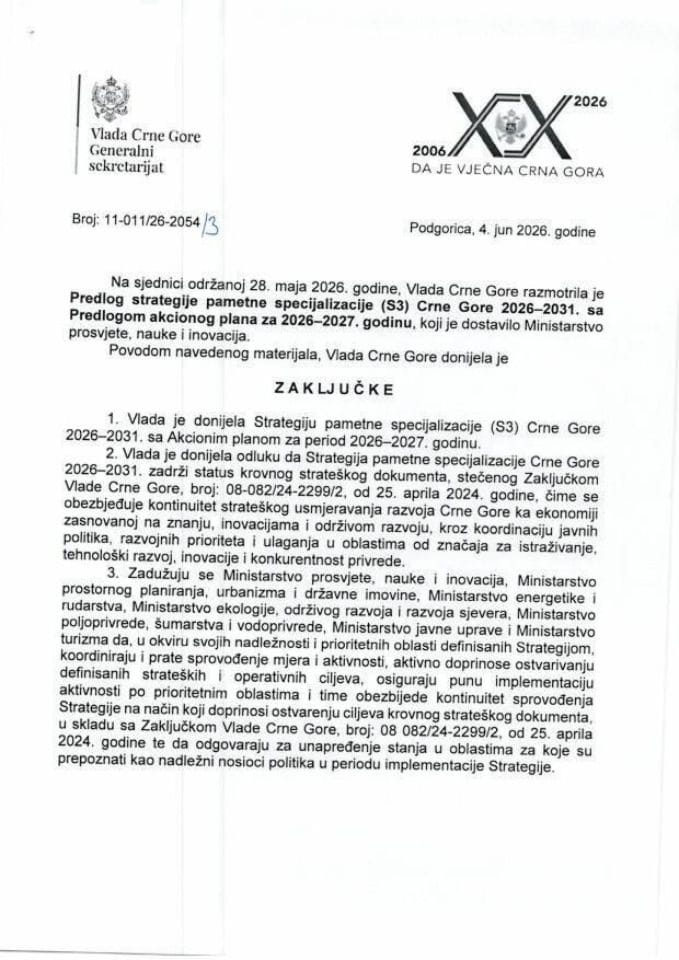 Vlada Crne Gore
Generalni
sekretarijat

2006
2026
DA JE VJEČNA CRNA GORA

Broj: 11-011/26-2054/3

Podgorica, 4. jun 2026. godine

Na sjednici održanoj 28. maja 2026. godine, Vlada Crne Gore razmotrila je Predlog strategije pametne specijalizacije (S3) Crne Gore 2026–2031. sa Predlogom akcionog plana za 2026–2027. godinu, koji je dostavilo Ministarstvo prosvjete, nauke i inovacija.

Povodom navedenog materijala, Vlada Crne Gore donijela je

ZAKLJUČKE

1. Vlada je donijela Strategiju pametne specijalizacije (S3) Crne Gore 2026–2031. sa Akcionim planom za period 2026–2027. godinu.

2. Vlada je donijela odluku da Strategija pametne specijalizacije Crne Gore 2026–2031. zadrži status krovnog strateškog dokumenta, stečenog Zaključkom Vlade Crne Gore, broj: 08-082/24-2299/2, od 25. aprila 2024. godine, čime se obezbjeđuje kontinuitet strateškog usmjeravanja razvoja Crne Gore ka ekonomiji zasnovanoj na znanju, inovacijama i održivom razvoju, kroz koordinaciju javnih politika, razvojnih prioriteta i ulaganja u oblastima od značaja za istraživanje, tehnološki razvoj, inovacije i konkurentnost privrede.

3. Zadužuju se Ministarstvo prosvjete, nauke i inovacija, Ministarstvo prostornog planiranja, urbanizma i državne imovine, Ministarstvo energetike i rudarstva, Ministarstvo ekologije, održivog razvoja i razvoja sjevera, Ministarstvo poljoprivrede, šumarstva i vodoprivrede, Ministarstvo javne uprave i Ministarstvo turizma da, u okviru svojih nadležnosti i prioritetnih oblasti definisanih Strategijom, koordiniraju i prate sprovođenje mjera i aktivnosti, aktivno doprinose ostvarivanju definisanih strateških i operativnih ciljeva, osiguraju punu implementaciju aktivnosti po prioritetnim oblastima i time obezbijede kontinuitet sprovođenja Strategije na način koji doprinosi ostvarenju ciljeva krovnog strateškog dokumenta, u skladu sa Zaključkom Vlade Crne Gore, broj: 08 082/24-2299/2, od 25. aprila 2024. godine te da odgovaraju za unapređenje stanja u oblastima za koje su prepoznati kao nadležni nosioci politika u periodu implementacije Strategije.